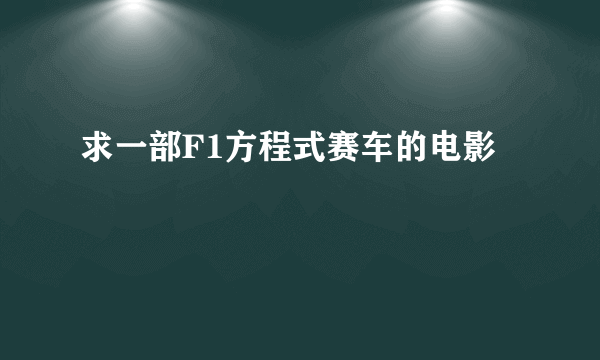 求一部F1方程式赛车的电影